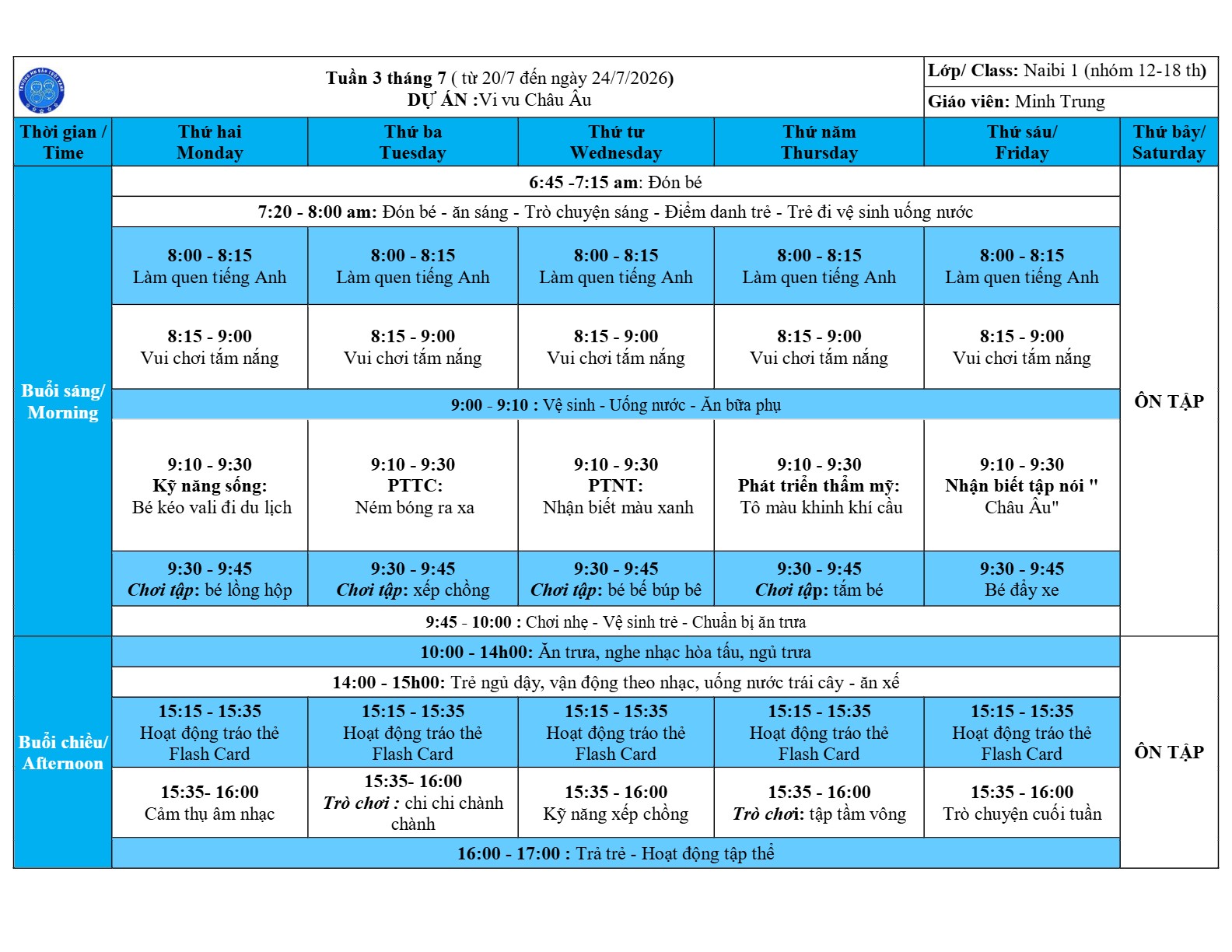 Tuần 3 tháng 7 ( từ 20/7 đến ngày 24/7/2026)
DỰ ÁN :Vi vu Châu Âu

Lớp/ Class: Naibi 1 (nhóm 12-18 th)
Giáo viên: Minh Trung

| Thời gian / Time | Thứ hai Monday | Thứ ba Tuesday | Thứ tư Wednesday | Thứ năm Thursday | Thứ sáu/ Friday | Thứ bảy/ Saturday |
|---|---|---|---|---|---|---|
| Buổi sáng/ Morning | 6:45 -7:15 am: Đón bé | | | | | ÔN TẬP |
| | 7:20 - 8:00 am: Đón bé - ăn sáng - Trò chuyện sáng - Điểm danh trẻ - Trẻ đi vệ sinh uống nước | | | | | |
| | 8:00 - 8:15 Làm quen tiếng Anh | 8:00 - 8:15 Làm quen tiếng Anh | 8:00 - 8:15 Làm quen tiếng Anh | 8:00 - 8:15 Làm quen tiếng Anh | 8:00 - 8:15 Làm quen tiếng Anh | |
| | 8:15 - 9:00 Vui chơi tắm nắng | 8:15 - 9:00 Vui chơi tắm nắng | 8:15 - 9:00 Vui chơi tắm nắng | 8:15 - 9:00 Vui chơi tắm nắng | 8:15 - 9:00 Vui chơi tắm nắng | |
| | 9:00 - 9:10 : Vệ sinh - Uống nước - Ăn bữa phụ | | | | | |
| | 9:10 - 9:30 Kỹ năng sống: Bé kéo vali đi du lịch | 9:10 - 9:30 PTTC: Ném bóng ra xa | 9:10 - 9:30 PTNT: Nhận biết màu xanh | 9:10 - 9:30 Phát triển thẩm mỹ: Tô màu khinh khí cầu | 9:10 - 9:30 Nhận biết tập nói " Châu Âu" | |
| | 9:30 - 9:45 Chơi tập: bé lồng hộp | 9:30 - 9:45 Chơi tập: xếp chồng | 9:30 - 9:45 Chơi tập: bé bế búp bê | 9:30 - 9:45 Chơi tập: tắm bé | 9:30 - 9:45 Bé đẩy xe | |
| | 9:45 - 10:00 : Chơi nhẹ - Vệ sinh trẻ - Chuẩn bị ăn trưa | | | | | |
| Buổi chiều/ Afternoon | 10:00 - 14h00: Ăn trưa, nghe nhạc hòa tấu, ngủ trưa | | | | | ÔN TẬP |
| | 14:00 - 15h00: Trẻ ngủ dậy, vận động theo nhạc, uống nước trái cây - ăn xế | | | | | |
| | 15:15 - 15:35 Hoạt động tráo thẻ Flash Card | 15:15 - 15:35 Hoạt động tráo thẻ Flash Card | 15:15 - 15:35 Hoạt động tráo thẻ Flash Card | 15:15 - 15:35 Hoạt động tráo thẻ Flash Card | 15:15 - 15:35 Hoạt động tráo thẻ Flash Card | |
| | 15:35- 16:00 Cảm thụ âm nhạc | 15:35- 16:00 Trò chơi : chi chi chành chành | 15:35 - 16:00 Kỹ năng xếp chồng | 15:35 - 16:00 Trò chơi: tập tầm vông | 15:35 - 16:00 Trò chuyện cuối tuần | |
| | 16:00 - 17:00 : Trả trẻ - Hoạt động tập thể | | | | | |